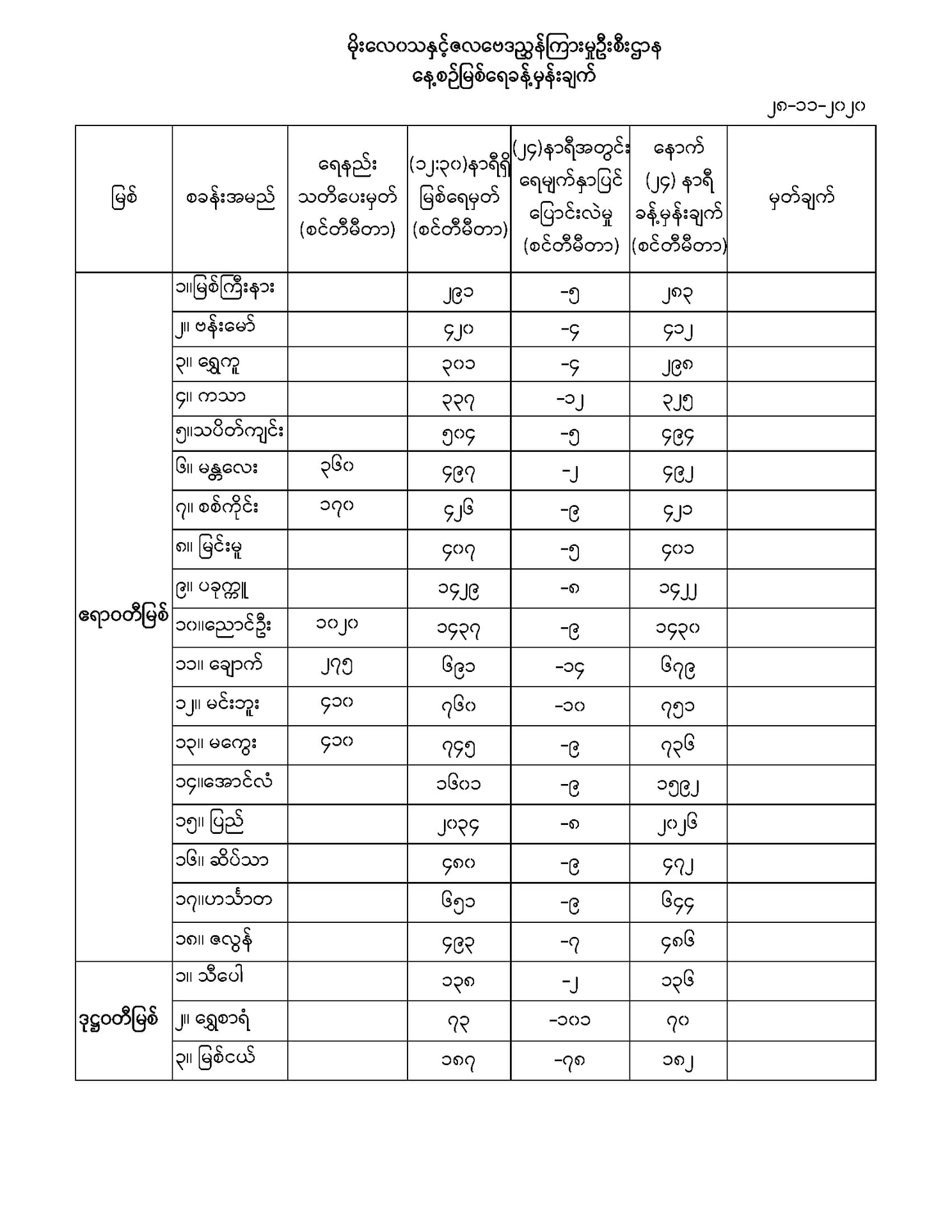 မိုးလေဝသနှင့်ဇလဗေဒညွှန်ကြားမှုဦးစီးဌာန
နေ့စဉ်မြစ်ရေခန့်မှန်းချက်

၂၈-၁၁-၂၀၂၀

| မြစ် | စခန်းအမည် | ရေနည်း သတိပေးမှတ် (စင်တီမီတာ) | (၁၂:၃၀)နာရီရှိ မြစ်ရေမှတ် (စင်တီမီတာ) | (၂၄)နာရီအတွင်း ရေမျက်နှာပြင် ပြောင်းလဲမှု (စင်တီမီတာ) | နောက် (၂၄) နာရီ ခန့်မှန်းချက် (စင်တီမီတာ) | မှတ်ချက် |
|---|---|---|---|---|---|---|
| ဧရာဝတီမြစ် | ၁။မြစ်ကြီးနား | | ၂၉၁ | -၅ | ၂၈၃ | |
| | ၂။ ဗန်းမော် | | ၄၂၀ | -၄ | ၄၁၂ | |
| | ၃။ ရွှေကူ | | ၃၀၁ | -၄ | ၂၉၈ | |
| | ၄။ ကသာ | | ၃၃၇ | -၁၂ | ၃၂၅ | |
| | ၅။သပိတ်ကျင်း | | ၅၀၄ | -၅ | ၄၉၄ | |
| | ၆။ မန္တလေး | ၃၆၀ | ၄၉၇ | -၂ | ၄၉၂ | |
| | ၇။ စစ်ကိုင်း | ၁၇၀ | ၄၂၆ | -၉ | ၄၂၁ | |
| | ၈။ မြင်းမူ | | ၄၀၇ | -၅ | ၄၀၁ | |
| | ၉။ ပခုက္ကူ | | ၁၄၂၉ | -၈ | ၁၄၂၂ | |
| | ၁၀။ညောင်ဦး | ၁၀၂၀ | ၁၄၃၇ | -၉ | ၁၄၃၀ | |
| | ၁၁။ ချောက် | ၂၇၅ | ၆၉၁ | -၁၄ | ၆၇၉ | |
| | ၁၂။ မင်းဘူး | ၄၁၀ | ၇၆၀ | -၁၀ | ၇၅၁ | |
| | ၁၃။ မကွေး | ၄၁၀ | ၇၄၅ | -၉ | ၇၃၆ | |
| | ၁၄။အောင်လံ | | ၁၆၀၁ | -၉ | ၁၅၉၂ | |
| | ၁၅။ ပြည် | | ၂၀၃၄ | -၈ | ၂၀၂၆ | |
| | ၁၆။ ဆိပ်သာ | | ၄၈၀ | -၉ | ၄၇၂ | |
| | ၁၇။ဟင်္သာတ | | ၆၅၁ | -၉ | ၆၄၄ | |
| | ၁၈။ ဇလွန် | | ၄၉၃ | -၇ | ၄၈၆ | |
| ဒုဋ္ဌဝတီမြစ် | ၁။ သီပေါ | | ၁၃၈ | -၂ | ၁၃၆ | |
| | ၂။ ရွှေစာရံ | | ၇၃ | -၁၀၁ | ၇၀ | |
| | ၃။ မြစ်ငယ် | | ၁၈၇ | -၇၈ | ၁၈၂ | |